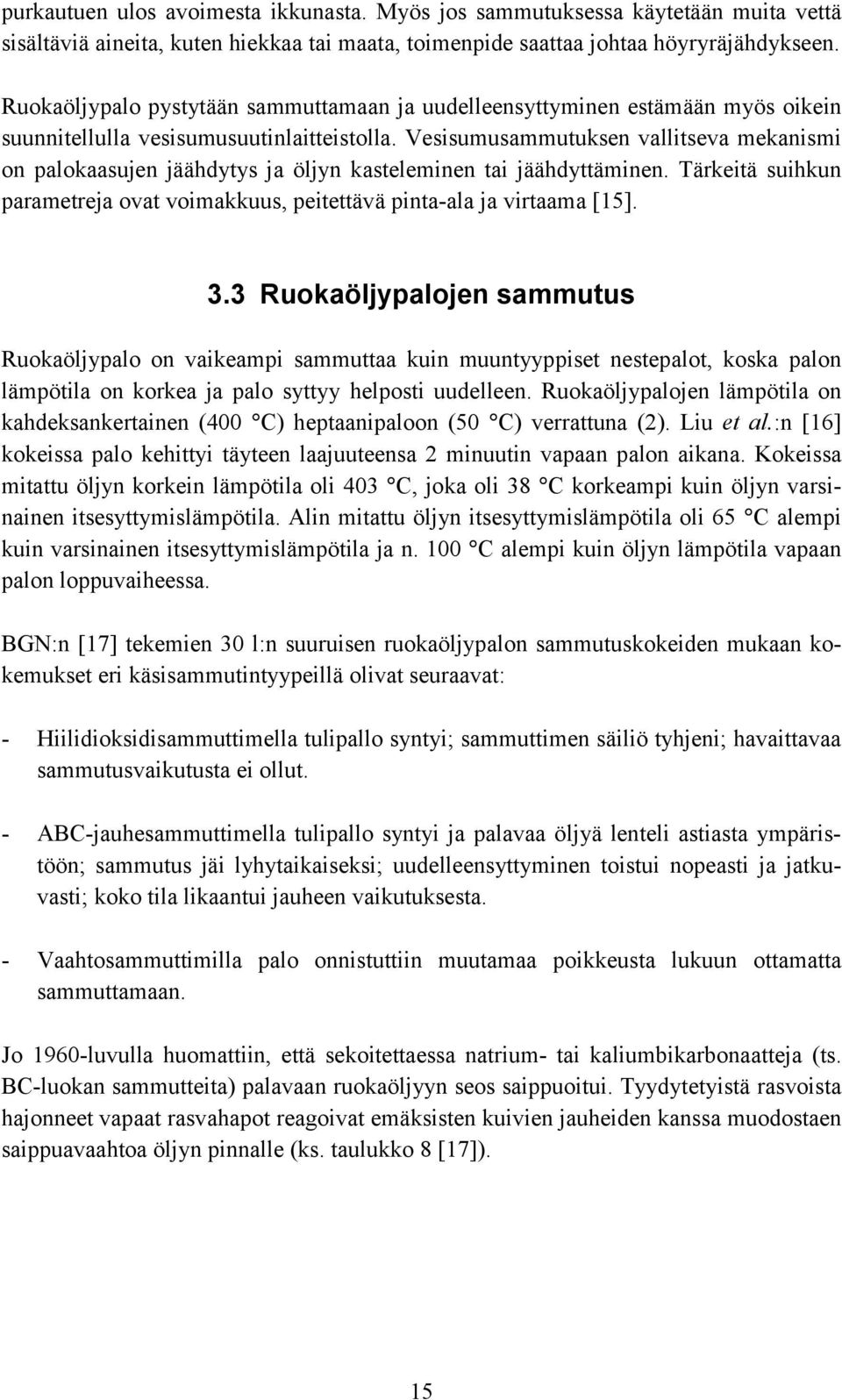 purkautuen ulos avoimesta ikkunasta. Myös jos sammutuksessa käytetään muita vettä sisältäviä aineita, kuten hiekkaa tai maata, toimenpide saattaa johtaa höyryräjähdykseen.

Ruokaöljypalo pystytään sammuttamaan ja uudelleensyttyminen estämään myös oikein suunnitellulla vesisumusuutinlaitteistolla. Vesisumusammutuksen vallitseva mekanismi on palokaasujen jäähdytys ja öljyn kasteleminen tai jäähdyttäminen. Tärkeitä suihkun parametreja ovat voimakkuus, peitettävä pinta-ala ja virtaama [15].

3.3 Ruokaöljypalojen sammutus

Ruokaöljypalo on vaikeampi sammuttaa kuin muuntyyppiset nestepalot, koska palon lämpötila on korkea ja palo syttyy helposti uudelleen. Ruokaöljypalojen lämpötila on kahdeksankertainen (400 °C) heptaanipaloon (50 °C) verrattuna (2). Liu et al.:n [16] kokeissa palo kehittyi täyteen laajuuteensa 2 minuutin vapaan palon aikana. Kokeissa mitattu öljyn korkein lämpötila oli 403 °C, joka oli 38 °C korkeampi kuin öljyn varsinainen itsesyttymislämpötila. Alin mitattu öljyn itsesyttymislämpötila oli 65 °C alempi kuin varsinainen itsesyttymislämpötila ja n. 100 °C alempi kuin öljyn lämpötila vapaan palon loppuvaiheessa.

BGN:n [17] tekemien 30 l:n suuruisen ruokaöljypalon sammutuskokeiden mukaan kokemukset eri käsisammutintyypeillä olivat seuraavat:

- Hiilidioksidisammuttimella tulipallo syntyi; sammuttimen säiliö tyhjeni; havaittavaa sammutusvaikutusta ei ollut.

- ABC-jauhesammuttimella tulipallo syntyi ja palavaa öljyä lenteli astiasta ympäristöön; sammutus jäi lyhytaikaiseksi; uudelleensyttyminen toistui nopeasti ja jatkuvasti; koko tila likaantui jauheen vaikutuksesta.

- Vaahtosammuttimilla palo onnistuttiin muutamaa poikkeusta lukuun ottamatta sammuttamaan.

Jo 1960-luvulla huomattiin, että sekoitettaessa natrium- tai kaliumbikarbonaatteja (ts. BC-luokan sammutteita) palavaan ruokaöljyyn seos saippuoitui. Tyydytetyistä rasvoista hajonneet vapaat rasvahapot reagoivat emäksisten kuivien jauheiden kanssa muodostaen saippuavaahtoa öljyn pinnalle (ks. taulukko 8 [17]).

15